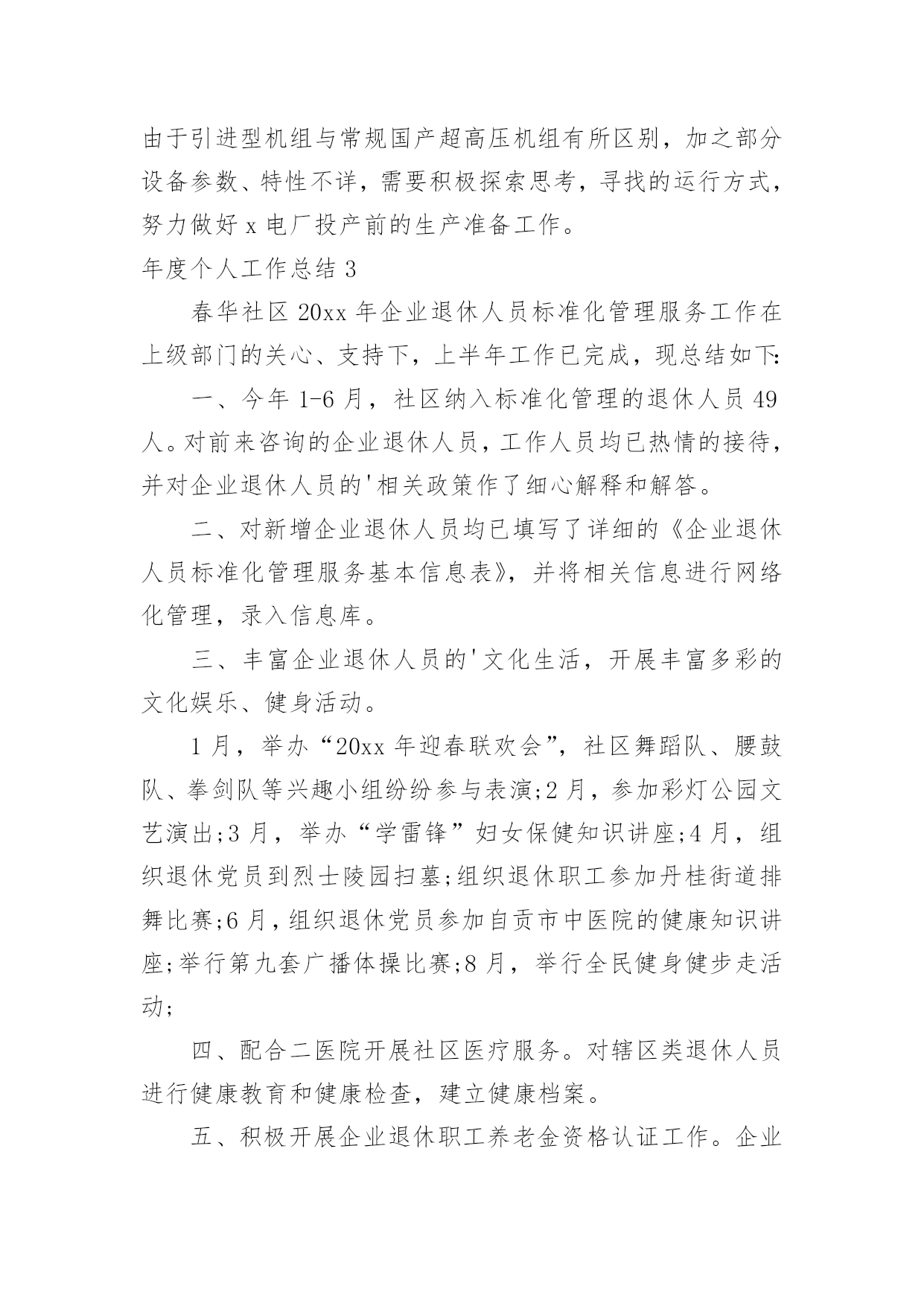 由于引进型机组与常规国产超高压机组有所区别，加之部分设备参数、特性不详，需要积极探索思考，寻找的运行方式，努力做好 x 电厂投产前的生产准备工作。

年度个人工作总结 3

春华社区 20xx 年企业退休人员标准化管理服务工作在上级部门的关心、支持下，上半年工作已完成，现总结如下:

一、今年 1-6 月，社区纳入标准化管理的退休人员 49 人。对前来咨询的企业退休人员，工作人员均已热情的接待，并对企业退休人员的'相关政策作了细心解释和解答。

二、对新增企业退休人员均已填写了详细的《企业退休人员标准化管理服务基本信息表》，并将相关信息进行网络化管理，录入信息库。

三、丰富企业退休人员的'文化生活，开展丰富多彩的文化娱乐、健身活动。

1 月，举办“20xx 年迎春联欢会”，社区舞蹈队、腰鼓队、拳剑队等兴趣小组纷纷参与表演;2 月，参加彩灯公园文艺演出;3 月，举办“学雷锋”妇女保健知识讲座;4 月，组织退休党员到烈士陵园扫墓;组织退休职工参加丹桂街道排舞比赛;6 月，组织退休党员参加自贡市中医院的健康知识讲座;举行第九套广播体操比赛;8 月，举行全民健身健步走活动;

四、配合二医院开展社区医疗服务。对辖区类退休人员进行健康教育和健康检查，建立健康档案。

五、积极开展企业退休职工养老金资格认证工作。企业